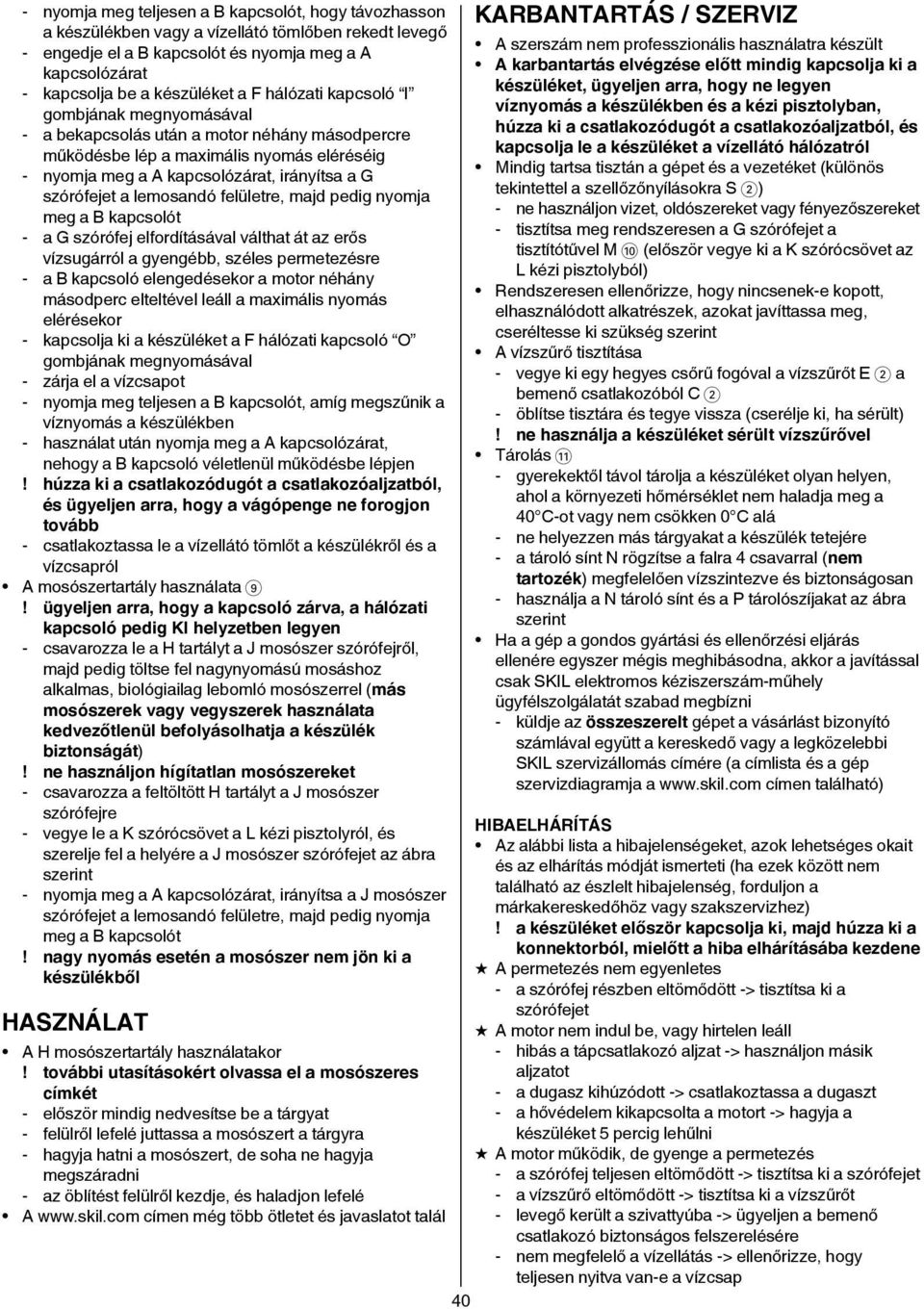 - nyomja meg teljesen a B kapcsolót, hogy távozhasson a készülékben vagy a vízellátó tömlőben rekedt levegő
- engedje el a B kapcsolót és nyomja meg a A kapcsolózárat
- kapcsolja be a készüléket a F hálózati kapcsoló "I" gombjának megnyomásával
- a bekapcsolás után a motor néhány másodpercre működésbe lép a maximális nyomás eléréséig
- nyomja meg a A kapcsolózárat, irányítsa a G szórófejet a lemosandó felületre, majd pedig nyomja meg a B kapcsolót
- a G szórófej elfordításával válthat át az erős vízsugárról a gyengébb, széles permetezésre
- a B kapcsoló elengedésekor a motor néhány másodperc elteltével leáll a maximális nyomás elérésekor
- kapcsolja ki a készüléket a F hálózati kapcsoló "O" gombjának megnyomásával
- zárja el a vízcsapot
- nyomja meg teljesen a B kapcsolót, amíg megszűnik a víznyomás a készülékben
- használat után nyomja meg a A kapcsolózárat, nehogy a B kapcsoló véletlenül működésbe lépjen
! húzza ki a csatlakozódugót a csatlakozóaljzatból, és ügyeljen arra, hogy a vágópenge ne forogjon tovább
- csatlakoztassa le a vízellátó tömlőt a készülékről és a vízcsapról
• A mosószertartály használata 9
! ügyeljen arra, hogy a kapcsoló zárva, a hálózati kapcsoló pedig KI helyzetben legyen
- csavarozza le a H tartályt a J mosószer szórófejről, majd pedig töltse fel nagynyomású mosáshoz alkalmas, biológiailag lebomló mosószerrel (más mosószerek vagy vegyszerek használata kedvezőtlenül befolyásolhatja a készülék biztonságát)
! ne használjon hígítatlan mosószereket
- csavarozza a feltöltött H tartályt a J mosószer szórófejre
- vegye le a K szórócsövet a L kézi pisztolyról, és szerelje fel a helyére a J mosószer szórófejet az ábra szerint
- nyomja meg a A kapcsolózárat, irányítsa a J mosószer szórófejet a lemosandó felületre, majd pedig nyomja meg a B kapcsolót
! nagy nyomás esetén a mosószer nem jön ki a készülékből

HASZNÁLAT
• A H mosószertartály használatakor
! további utasításokért olvassa el a mosószeres címkét
- először mindig nedvesítse be a tárgyat
- felülről lefelé juttassa a mosószert a tárgyra
- hagyja hatni a mosószert, de soha ne hagyja megszáradni
- az öblítést felülről kezdje, és haladjon lefelé
• A www.skil.com címen még több ötletet és javaslatot talál

KARBANTARTÁS / SZERVIZ
• A szerszám nem professzionális használatra készült
• A karbantartás elvégzése előtt mindig kapcsolja ki a készüléket, ügyeljen arra, hogy ne legyen víznyomás a készülékben és a kézi pisztolyban, húzza ki a csatlakozódugót a csatlakozóaljzatból, és kapcsolja le a készüléket a vízellátó hálózatról
• Mindig tartsa tisztán a gépet és a vezetéket (különös tekintettel a szellőzőnyílásokra S 2)
- ne használjon vizet, oldószereket vagy fényezőszereket
- tisztítsa meg rendszeresen a G szórófejet a tisztítótűvel M 10 (először vegye ki a K szórócsövet az L kézi pisztolyból)
• Rendszeresen ellenőrizze, hogy nincsenek-e kopott, elhasználódott alkatrészek, azokat javíttassa meg, cseréltesse ki szükség szerint
• A vízszűrő tisztítása
- vegye ki egy hegyes csőrű fogóval a vízszűrőt E 2 a bemenő csatlakozóból C 2
- öblítse tisztára és tegye vissza (cserélje ki, ha sérült)
! ne használja a készüléket sérült vízszűrővel
• Tárolás 11
- gyerekektől távol tárolja a készüléket olyan helyen, ahol a környezeti hőmérséklet nem haladja meg a 40°C-ot vagy nem csökken 0°C alá
- ne helyezzen más tárgyakat a készülék tetejére
- a tároló sínt N rögzítse a falra 4 csavarral (nem tartozék) megfelelően vízszintezve és biztonságosan
- használja a N tároló sínt és a P tárolószíjakat az ábra szerint
• Ha a gép a gondos gyártási és ellenőrzési eljárás ellenére egyszer mégis meghibásodna, akkor a javítással csak SKIL elektromos kéziszerszám-műhely ügyfélszolgálatát szabad megbízni
- küldje az összeszerelt gépet a vásárlást bizonyító számlával együtt a kereskedő vagy a legközelebbi SKIL szervizállomás címére (a címlista és a gép szervizdiagramja a www.skil.com címen található)

HIBAELHÁRÍTÁS
• Az alábbi lista a hibajelenségeket, azok lehetséges okait és az elhárítás módját ismerteti (ha ezek között nem található az észlelt hibajelenség, forduljon a márkakereskedőhöz vagy szakszervizhez)
! a készüléket először kapcsolja ki, majd húzza ki a konnektorból, mielőtt a hiba elhárításába kezdene
★ A permetezés nem egyenletes
- a szórófej részben eltömődött -> tisztítsa ki a szórófejet
★ A motor nem indul be, vagy hirtelen leáll
- hibás a tápcsatlakozó aljzat -> használjon másik aljzatot
- a dugasz kihúzódott -> csatlakoztassa a dugaszt
- a hővédelem kikapcsolta a motort -> hagyja a készüléket 5 percig lehűlni
★ A motor működik, de gyenge a permetezés
- a szórófej teljesen eltömődött -> tisztítsa ki a szórófejet
- a vízszűrő eltömődött -> tisztítsa ki a vízszűrőt
- levegő került a szivattyúba -> ügyeljen a bemenő csatlakozó biztonságos felszerelésére
- nem megfelelő a vízellátás -> ellenőrizze, hogy teljesen nyitva van-e a vízcsap

40